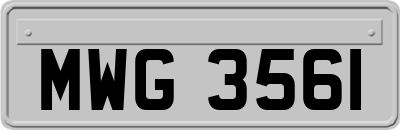 MWG 3561